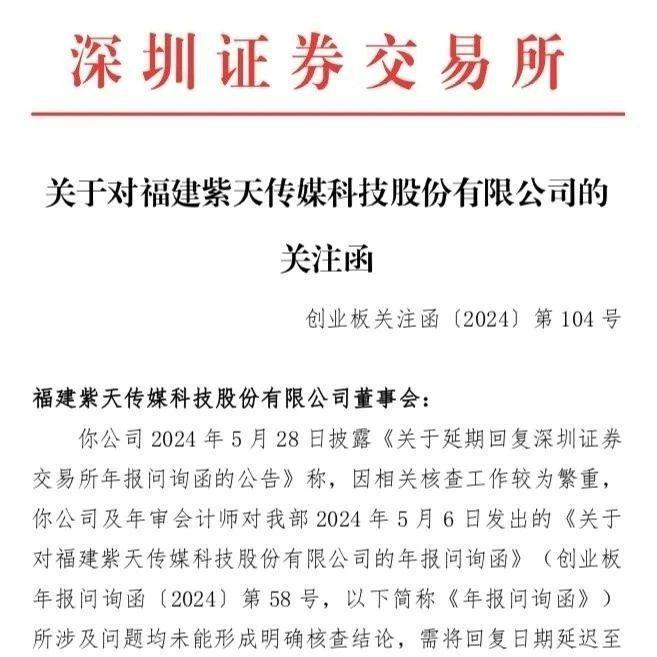 深圳证券交易所

关于对福建紫天传媒科技股份有限公司的关注函

创业板关注函〔2024〕第 104 号

福建紫天传媒科技股份有限公司董事会：

你公司 2024 年 5 月 28 日披露《关于延期回复深圳证券交易所年报问询函的公告》称，因相关核查工作较为繁重，你公司及年审会计师对我部 2024 年 5 月 6 日发出的《关于对福建紫天传媒科技股份有限公司的年报问询函》（创业板年报问询函〔2024〕第 58 号，以下简称《年报问询函》）所涉及问题均未能形成明确核查结论，需将回复日期延迟至